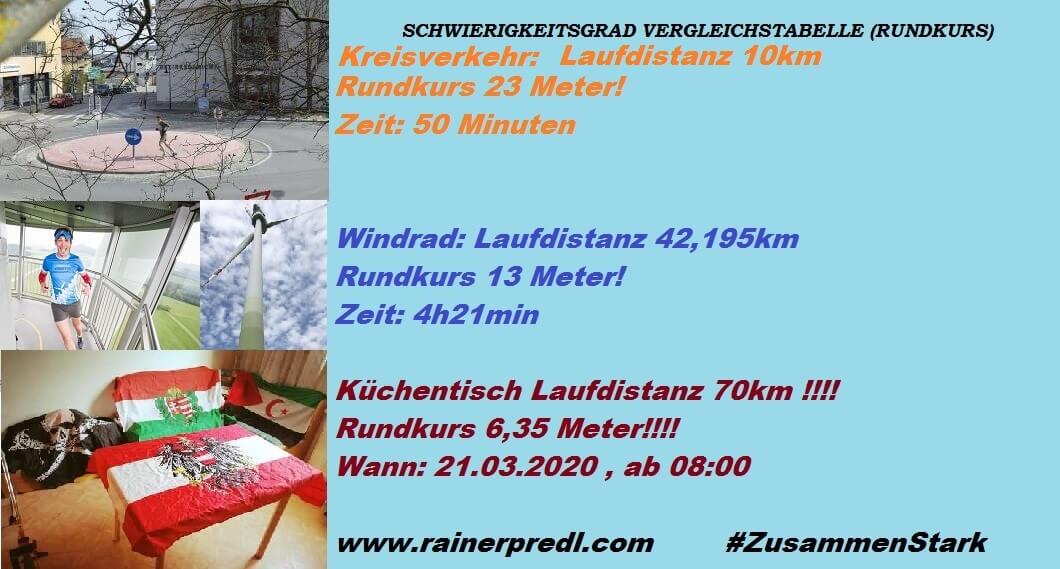 SCHWIERIGKEITSGRAD VERGLEICHSTABELLE (RUNDKURS)

Kreisverkehr: Laufdistanz 10km
Rundkurs 23 Meter!
Zeit: 50 Minuten

Windrad: Laufdistanz 42,195km
Rundkurs 13 Meter!
Zeit: 4h21min

Küchentisch Laufdistanz 70km !!!!
Rundkurs 6,35 Meter!!!!
Wann: 21.03.2020 , ab 08:00

www.rainerpredl.com #ZusammenStark